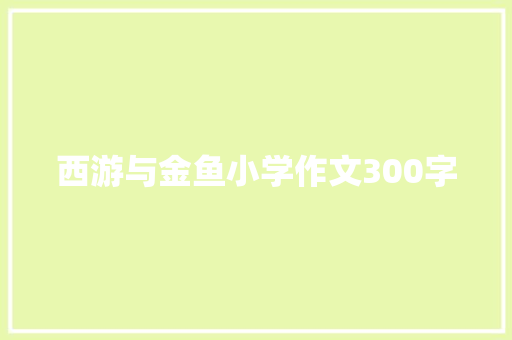 西游与金鱼小学作文300字